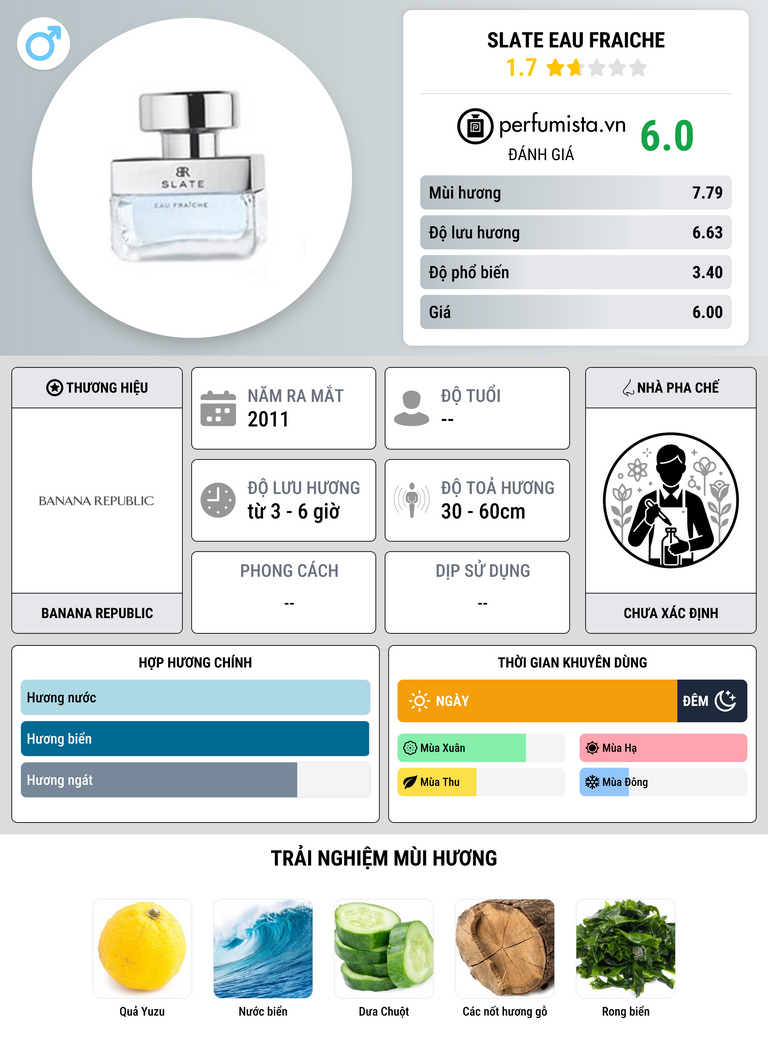 BR
SLATE
EAU FRAICHE

SLATE EAU FRAICHE
1.7

perfumista.vn
ĐÁNH GIÁ
6.0

| Mùi hương | 7.79 |
|---|---|
| Độ lưu hương | 6.63 |
| Độ phổ biến | 3.40 |
| Giá | 6.00 |

THƯƠNG HIỆU
BANANA REPUBLIC
BANANA REPUBLIC

NĂM RA MẮT
2011

ĐỘ TUỔI
--

ĐỘ LƯU HƯƠNG
từ 3 - 6 giờ

ĐỘ TOẢ HƯƠNG
30 - 60cm

PHONG CÁCH
--

DỊP SỬ DỤNG
--

NHÀ PHA CHẾ
CHƯA XÁC ĐỊNH

HỢP HƯƠNG CHÍNH
Hương nước
Hương biển
Hương ngát

THỜI GIAN KHUYÊN DÙNG
NGÀY
ĐÊM
Mùa Xuân
Mùa Hạ
Mùa Thu
Mùa Đông

TRẢI NGHIỆM MÙI HƯƠNG
Quả Yuzu
Nước biển
Dưa Chuột
Các nốt hương gỗ
Rong biển